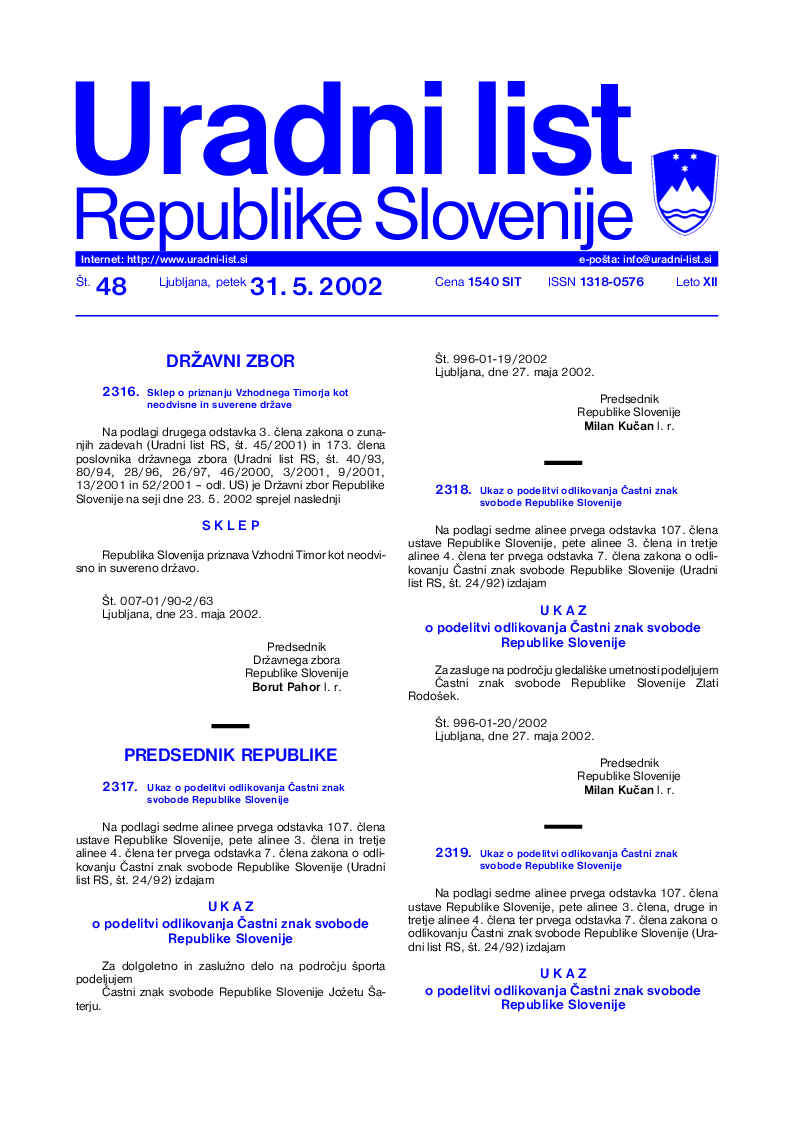 Uradni list
Republike Slovenije

Internet: http://www.uradni-list.si
e-pošta: info@uradni-list.si

Št. 48 Ljubljana, petek 31. 5. 2002 Cena 1540 SIT ISSN 1318-0576 Leto XII

DRŽAVNI ZBOR

2316. Sklep o priznanju Vzhodnega Timorja kot neodvisne in suverene države

Na podlagi drugega odstavka 3. člena zakona o zunanjih zadevah (Uradni list RS, št. 45/2001) in 173. člena poslovnika državnega zbora (Uradni list RS, št. 40/93, 80/94, 28/96, 26/97, 46/2000, 3/2001, 9/2001, 13/2001 in 52/2001 – odl. US) je Državni zbor Republike Slovenije na seji dne 23. 5. 2002 sprejel naslednji

S K L E P

Republika Slovenija priznava Vzhodni Timor kot neodvisno in suvereno državo.

Št. 007-01/90-2/63
Ljubljana, dne 23. maja 2002.

Predsednik
Državnega zbora
Republike Slovenije
Borut Pahor l. r.

PREDSEDNIK REPUBLIKE

2317. Ukaz o podelitvi odlikovanja Častni znak svobode Republike Slovenije

Na podlagi sedme alinee prvega odstavka 107. člena ustave Republike Slovenije, pete alinee 3. člena in tretje alinee 4. člena ter prvega odstavka 7. člena zakona o odlikovanju Častni znak svobode Republike Slovenije (Uradni list RS, št. 24/92) izdajam

U K A Z
o podelitvi odlikovanja Častni znak svobode Republike Slovenije

Za dolgoletno in zaslužno delo na področju športa podeljujem
Častni znak svobode Republike Slovenije Jožetu Šaterju.

Št. 996-01-19/2002
Ljubljana, dne 27. maja 2002.

Predsednik
Republike Slovenije
Milan Kučan l. r.

2318. Ukaz o podelitvi odlikovanja Častni znak svobode Republike Slovenije

Na podlagi sedme alinee prvega odstavka 107. člena ustave Republike Slovenije, pete alinee 3. člena in tretje alinee 4. člena ter prvega odstavka 7. člena zakona o odlikovanju Častni znak svobode Republike Slovenije (Uradni list RS, št. 24/92) izdajam

U K A Z
o podelitvi odlikovanja Častni znak svobode Republike Slovenije

Za zasluge na področju gledališke umetnosti podeljujem Častni znak svobode Republike Slovenije Zlati Rodošek.

Št. 996-01-20/2002
Ljubljana, dne 27. maja 2002.

Predsednik
Republike Slovenije
Milan Kučan l. r.

2319. Ukaz o podelitvi odlikovanja Častni znak svobode Republike Slovenije

Na podlagi sedme alinee prvega odstavka 107. člena ustave Republike Slovenije, pete alinee 3. člena, druge in tretje alinee 4. člena ter prvega odstavka 7. člena zakona o odlikovanju Častni znak svobode Republike Slovenije (Uradni list RS, št. 24/92) izdajam

U K A Z
o podelitvi odlikovanja Častni znak svobode Republike Slovenije